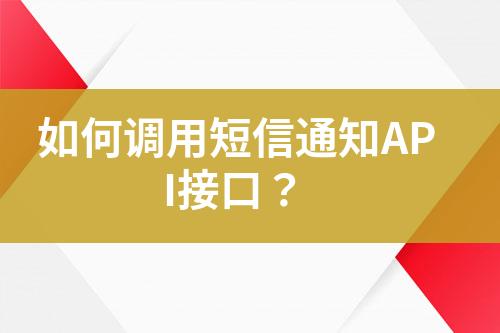 如何调用短信通知API接口？